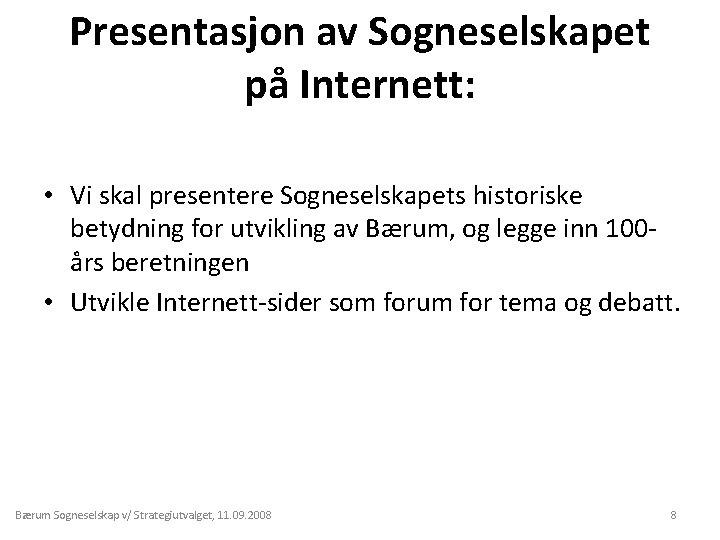 Presentasjon av Sogneselskapet på Internett:

• Vi skal presentere Sogneselskapets historiske betydning for utvikling av Bærum, og legge inn 100-års beretningen

• Utvikle Internett-sider som forum for tema og debatt.

Bærum Sogneselskap v/ Strategiutvalget, 11.09.2008

8